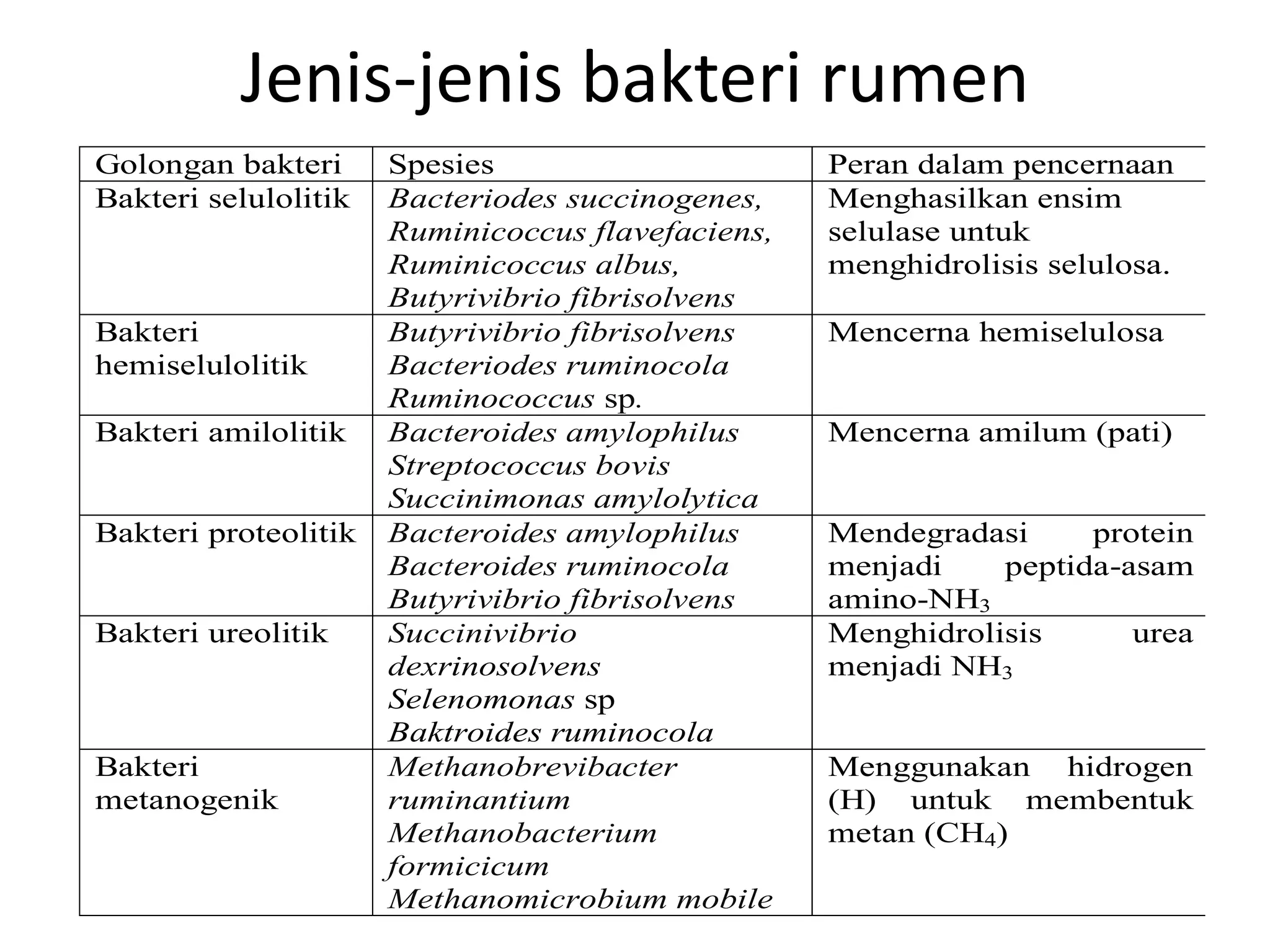 Jenis-jenis bakteri rumen

| Golongan bakteri | Spesies | Peran dalam pencernaan |
|---|---|---|
| Bakteri selulolitik | Bacteriodes succinogenes, Ruminicoccus flavefaciens, Ruminicoccus albus, Butyrivibrio fibrisolvens | Menghasilkan ensim selulase untuk menghidrolisis selulosa. |
| Bakteri hemiselulolitik | Butyrivibrio fibrisolvens Bacteriodes ruminocola Ruminococcus sp. | Mencerna hemiselulosa |
| Bakteri amilolitik | Bacteroides amylophilus Streptococcus bovis Succinimonas amylolytica | Mencerna amilum (pati) |
| Bakteri proteolitik | Bacteroides amylophilus Bacteroides ruminocola Butyrivibrio fibrisolvens | Mendegradasi protein menjadi peptida-asam amino-$NH_3$ |
| Bakteri ureolitik | Succinivibrio dexrinosolvens Selenomonas sp Baktroides ruminocola | Menghidrolisis urea menjadi $NH_3$ |
| Bakteri metanogenik | Methanobrevibacter ruminantium Methanobacterium formicicum Methanomicrobium mobile | Menggunakan hidrogen (H) untuk membentuk metan ($CH_4$) |